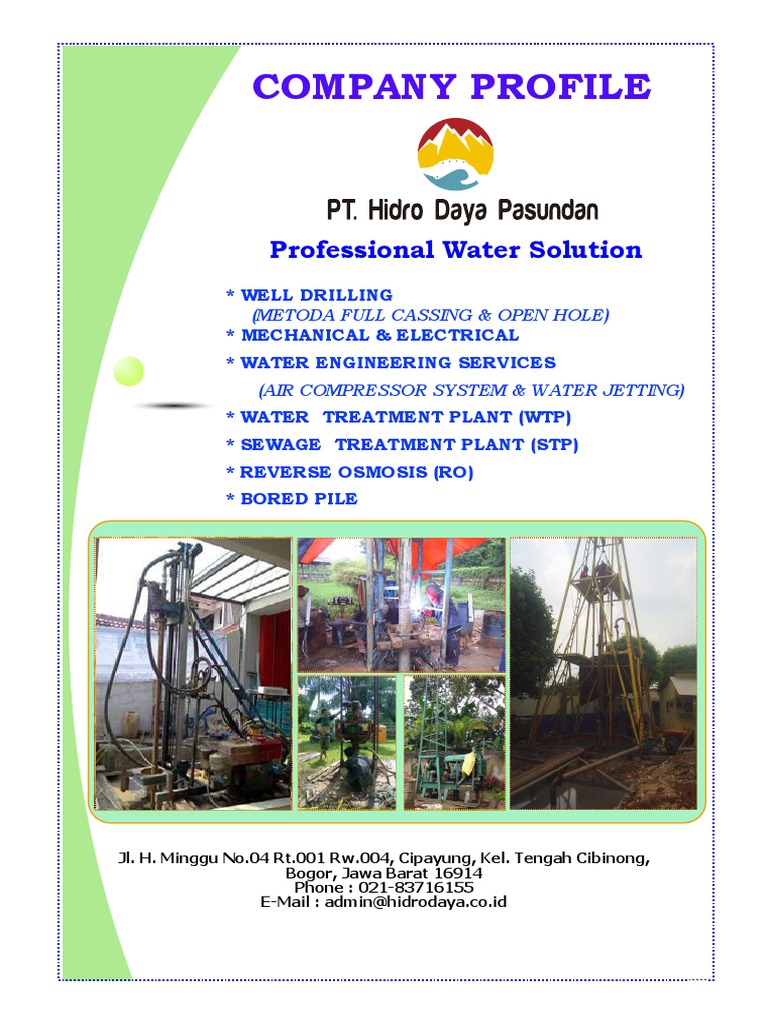 COMPANY PROFILE

PT. Hidro Daya Pasundan

Professional Water Solution

* WELL DRILLING
(METODA FULL CASSING & OPEN HOLE)
* MECHANICAL & ELECTRICAL
* WATER ENGINEERING SERVICES
(AIR COMPRESSOR SYSTEM & WATER JETTING)
* WATER TREATMENT PLANT (WTP)
* SEWAGE TREATMENT PLANT (STP)
* REVERSE OSMOSIS (RO)
* BORED PILE

Jl. H. Minggu No.04 Rt.001 Rw.004, Cipayung, Kel. Tengah Cibinong, Bogor, Jawa Barat 16914
Phone : 021-83716155
E-Mail : admin@hidrodaya.co.id